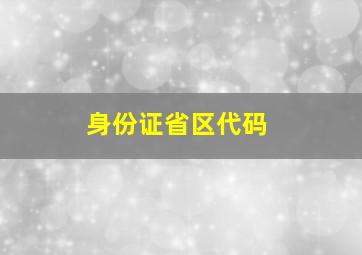 身份证省区代码